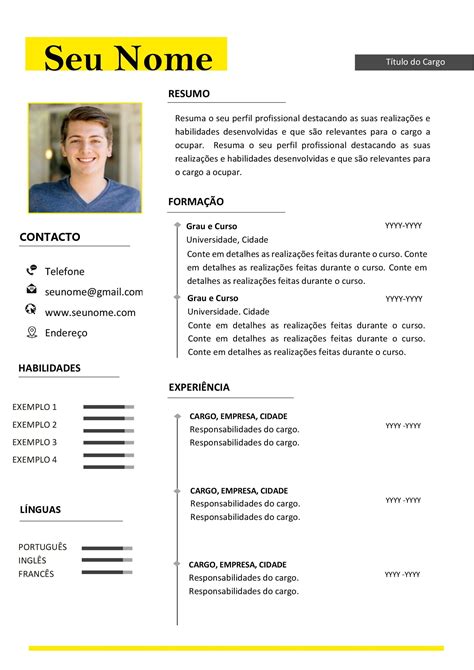 Seu Nome

Título do Cargo

CONTACTO

Telefone

seunome@gmail.com

www.seunome.com

Endereço

HABILIDADES

EXEMPLO 1
EXEMPLO 2
EXEMPLO 3
EXEMPLO 4

LÍNGUAS

PORTUGUÊS
INGLÊS
FRANCÊS

RESUMO

Resuma o seu perfil profissional destacando as suas realizações e habilidades desenvolvidas e que são relevantes para o cargo a ocupar. Resuma o seu perfil profissional destacando as suas realizações e habilidades desenvolvidas e que são relevantes para o cargo a ocupar.

FORMAÇÃO

Grau e Curso YYYY-YYYY
Universidade, Cidade
Conte em detalhes as realizações feitas durante o curso. Conte em detalhes as realizações feitas durante o curso. Conte em detalhes as realizações feitas durante o curso.

Grau e Curso YYYY-YYYY
Universidade. Cidade
Conte em detalhes as realizações feitas durante o curso. Conte em detalhes as realizações feitas durante o curso. Conte em detalhes as realizações feitas durante o curso.

EXPERIÊNCIA

CARGO, EMPRESA, CIDADE YYYY -YYYY
Responsabilidades do cargo.
Responsabilidades do cargo.

CARGO, EMPRESA, CIDADE YYYY -YYYY
Responsabilidades do cargo.
Responsabilidades do cargo.

CARGO, EMPRESA, CIDADE YYYY -YYYY
Responsabilidades do cargo.
Responsabilidades do cargo.